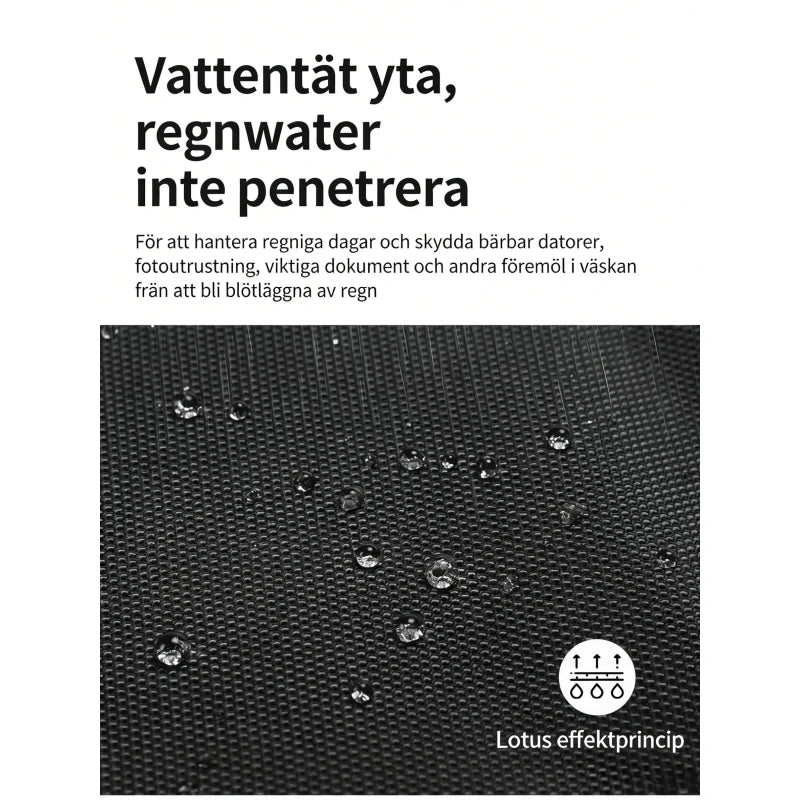 Vattentät yta, regnwater inte penetrera

För att hantera regniga dagar och skydda bärbar datorer, fotoutrustning, viktiga dokument och andra föremöl i väskan frän att bli blötläggna av regn

Lotus effektprincip